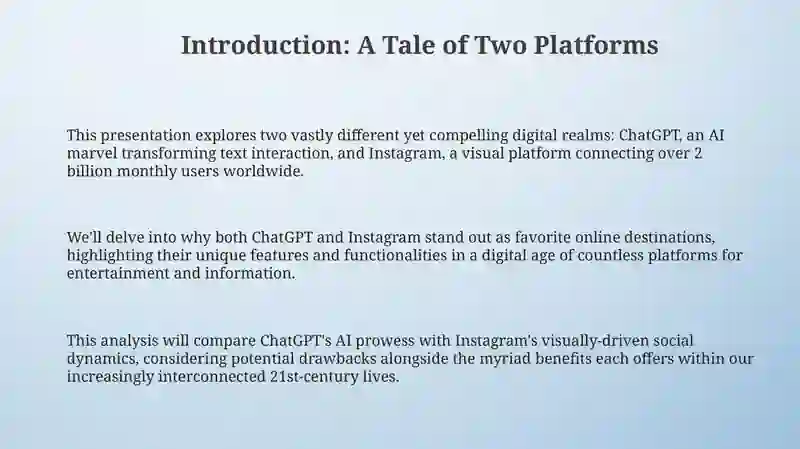 Introduction: A Tale of Two Platforms

This presentation explores two vastly different yet compelling digital realms: ChatGPT, an AI marvel transforming text interaction, and Instagram, a visual platform connecting over 2 billion monthly users worldwide.

We'll delve into why both ChatGPT and Instagram stand out as favorite online destinations, highlighting their unique features and functionalities in a digital age of countless platforms for entertainment and information.

This analysis will compare ChatGPT's AI prowess with Instagram's visually-driven social dynamics, considering potential drawbacks alongside the myriad benefits each offers within our increasingly interconnected 21st-century lives.